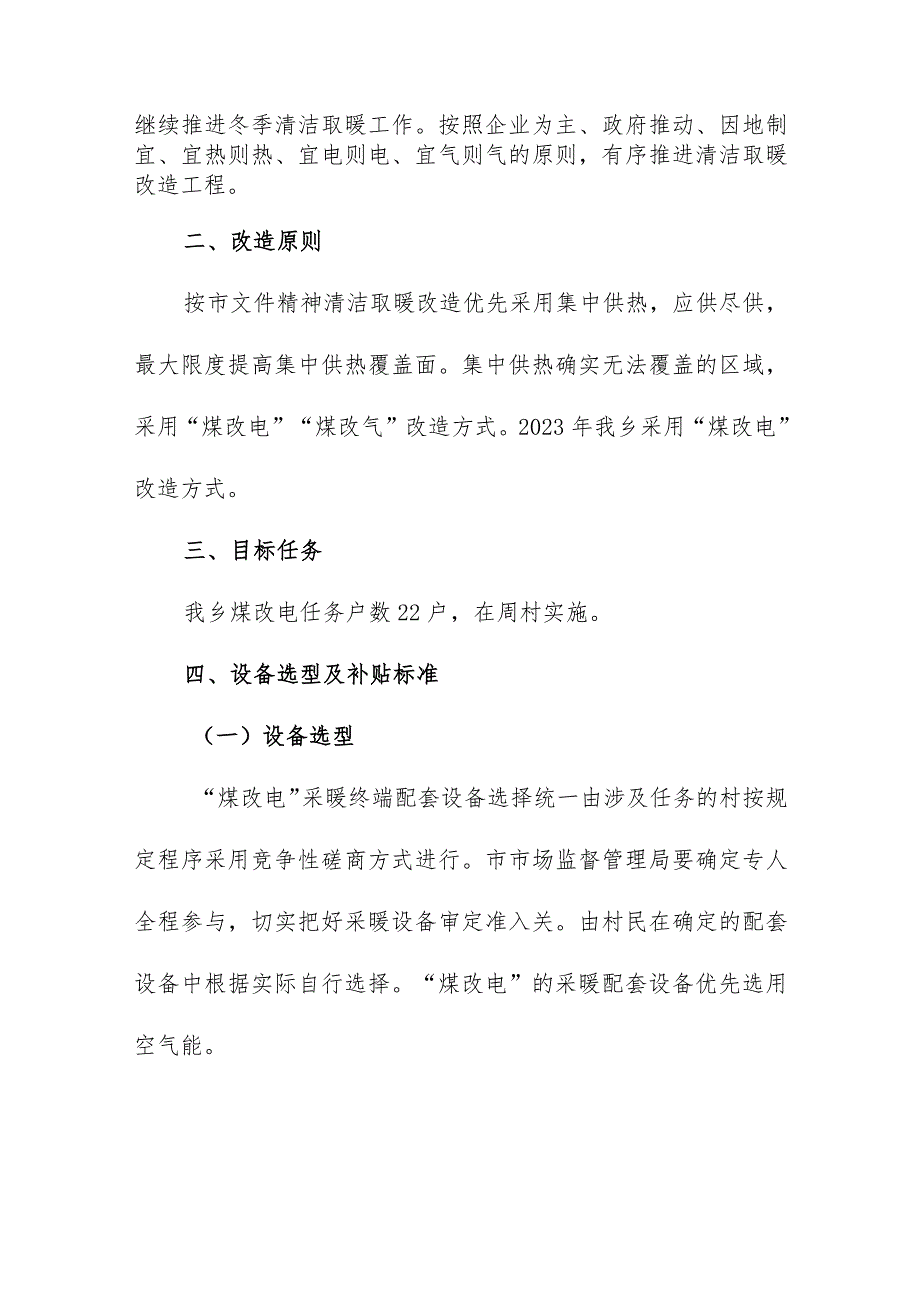 继续推进冬季清洁取暖工作。按照企业为主、政府推动、因地制宜、宜热则热、宜电则电、宜气则气的原则，有序推进清洁取暖改造工程。

二、改造原则

按市文件精神清洁取暖改造优先采用集中供热，应供尽供，最大限度提高集中供热覆盖面。集中供热确实无法覆盖的区域，采用“煤改电”“煤改气”改造方式。2023年我乡采用“煤改电”改造方式。

三、目标任务

我乡煤改电任务户数22户，在周村实施。

四、设备选型及补贴标准

（一）设备选型

“煤改电”采暖终端配套设备选择统一由涉及任务的村按规定程序采用竞争性磋商方式进行。市市场监督管理局要确定专人全程参与，切实把好采暖设备审定准入关。由村民在确定的配套设备中根据实际自行选择。“煤改电”的采暖配套设备优先选用空气能。